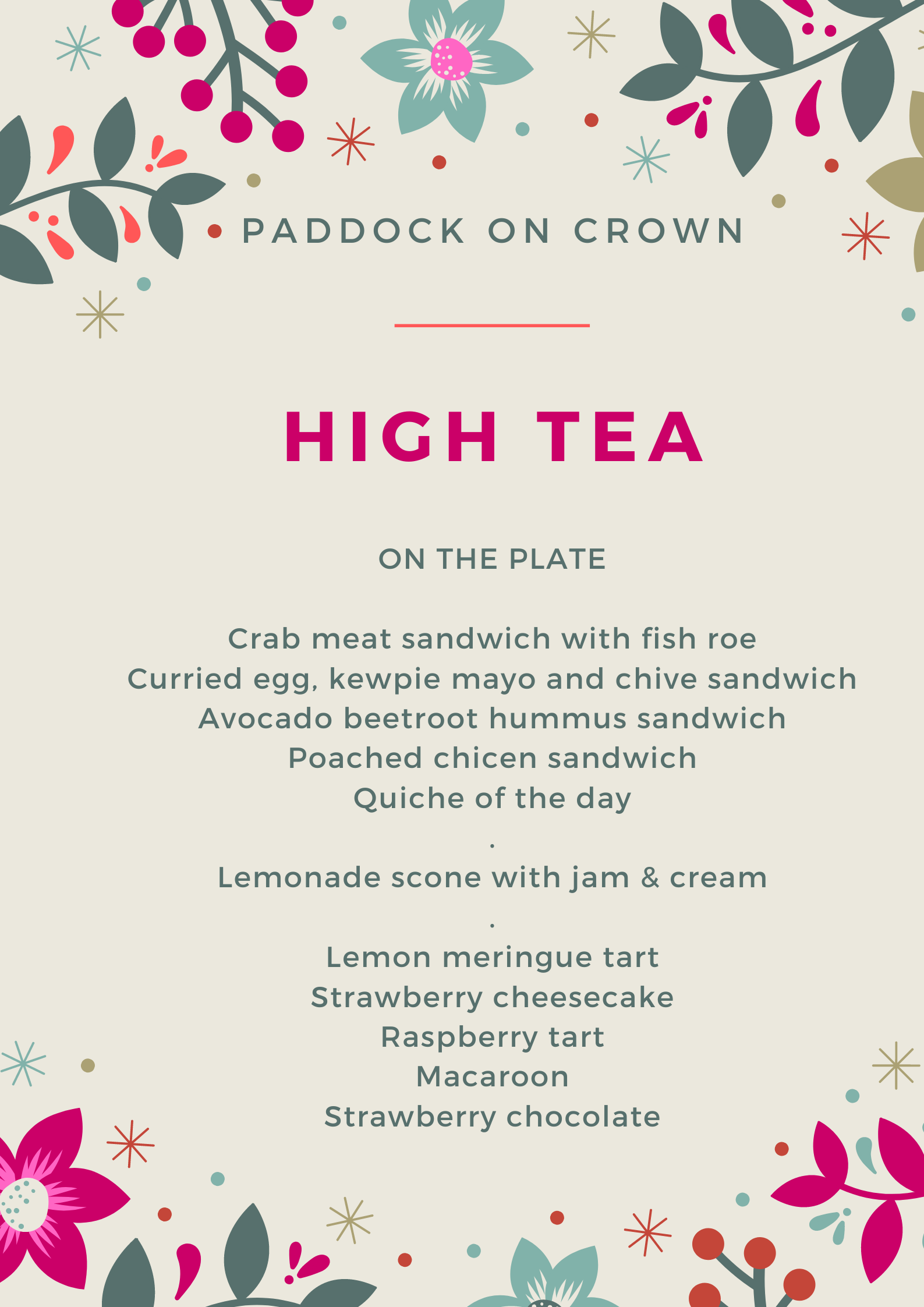 PADDOCK ON CROWN

HIGH TEA

ON THE PLATE

Crab meat sandwich with fish roe
Curried egg, kewpie mayo and chive sandwich
Avocado beetroot hummus sandwich
Poached chicen sandwich
Quiche of the day
.
Lemonade scone with jam & cream
.
Lemon meringue tart
Strawberry cheesecake
Raspberry tart
Macaroon
Strawberry chocolate